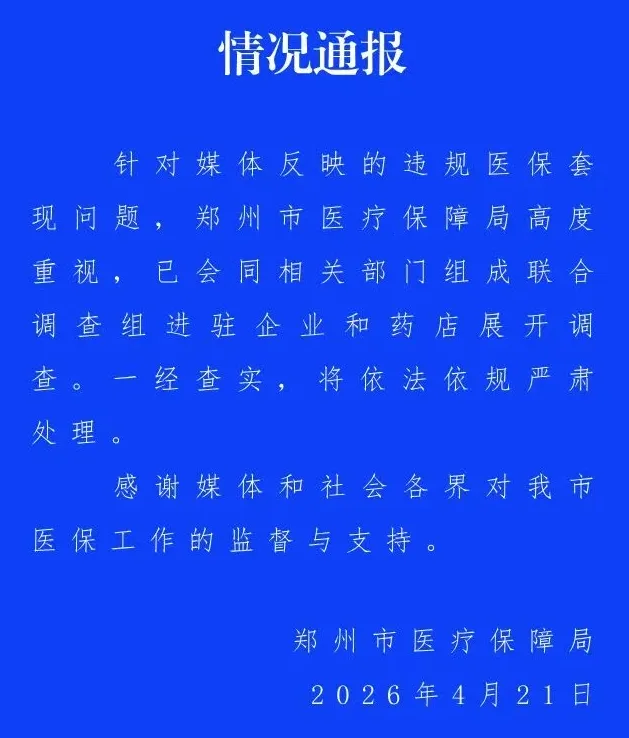 情况通报

针对媒体反映的违规医保套现问题，郑州市医疗保障局高度重视，已会同相关部门组成联合调查组进驻企业和药店展开调查。一经查实，将依法依规严肃处理。

感谢媒体和社会各界对我市医保工作的监督与支持。

郑州市医疗保障局
2026年4月21日